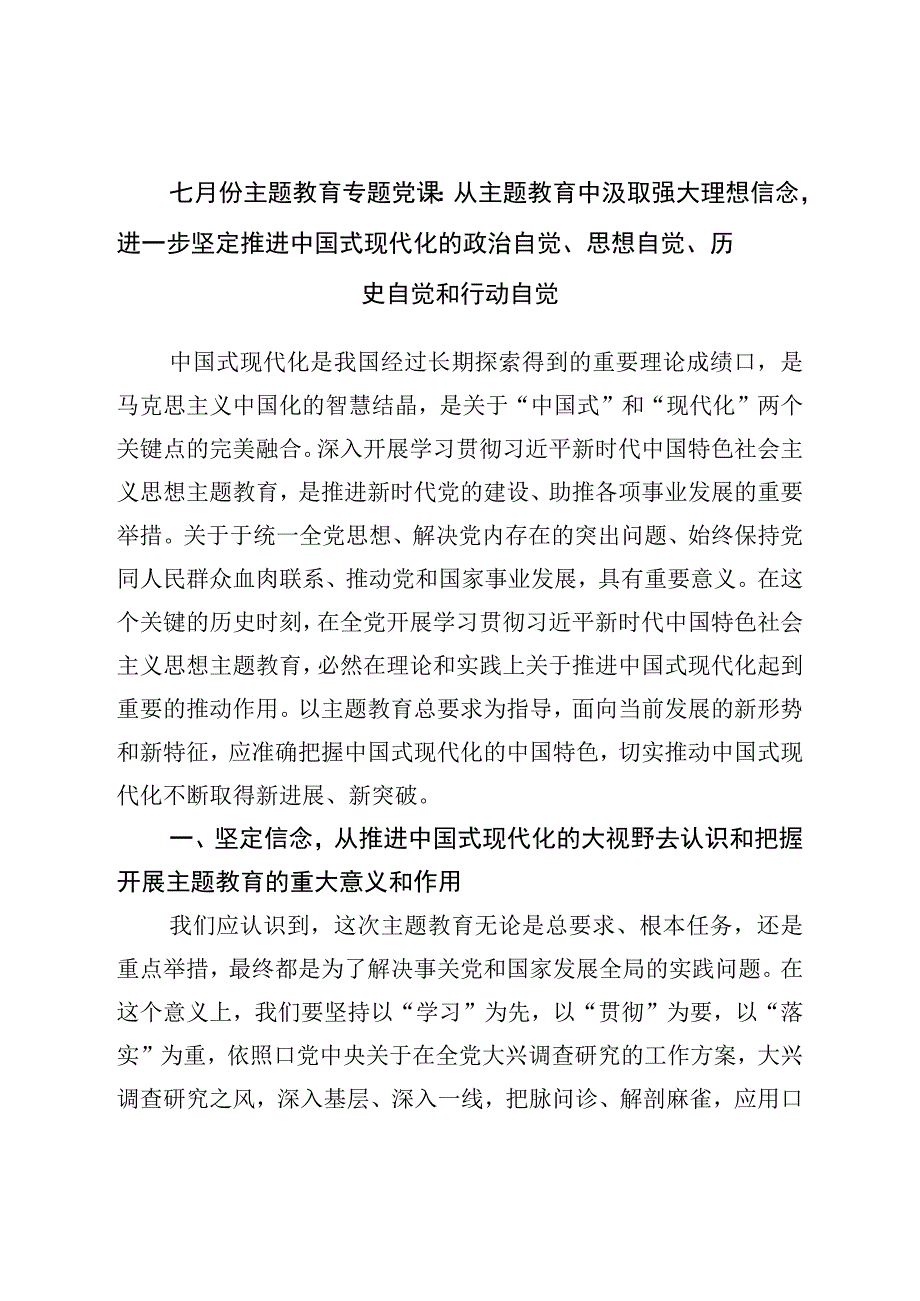 七月份主题教育专题党课：从主题教育中汲取强大理想信念，进一步坚定推进中国式现代化的政治自觉、思想自觉、历史自觉和行动自觉

中国式现代化是我国经过长期探索得到的重要理论成绩口，是马克思主义中国化的智慧结晶，是关于“中国式”和“现代化”两个关键点的完美融合。深入开展学习贯彻习近平新时代中国特色社会主义思想主题教育，是推进新时代党的建设、助推各项事业发展的重要举措。关于于统一全党思想、解决党内存在的突出问题、始终保持党同人民群众血肉联系、推动党和国家事业发展，具有重要意义。在这个关键的历史时刻，在全党开展学习贯彻习近平新时代中国特色社会主义思想主题教育，必然在理论和实践上关于推进中国式现代化起到重要的推动作用。以主题教育总要求为指导，面向当前发展的新形势和新特征，应准确把握中国式现代化的中国特色，切实推动中国式现代化不断取得新进展、新突破。

一、坚定信念，从推进中国式现代化的大视野去认识和把握开展主题教育的重大意义和作用

我们应认识到，这次主题教育无论是总要求、根本任务，还是重点举措，最终都是为了解决事关党和国家发展全局的实践问题。在这个意义上，我们要坚持以“学习”为先，以“贯彻”为要，以“落实”为重，依照口党中央关于在全党大兴调查研究的工作方案，大兴调查研究之风，深入基层、深入一线，把脉问诊、解剖麻雀，应用口